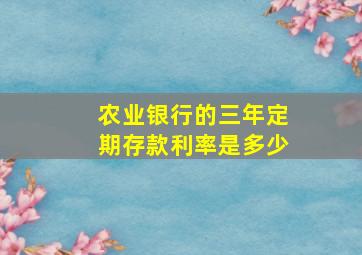 农业银行的三年定期存款利率是多少